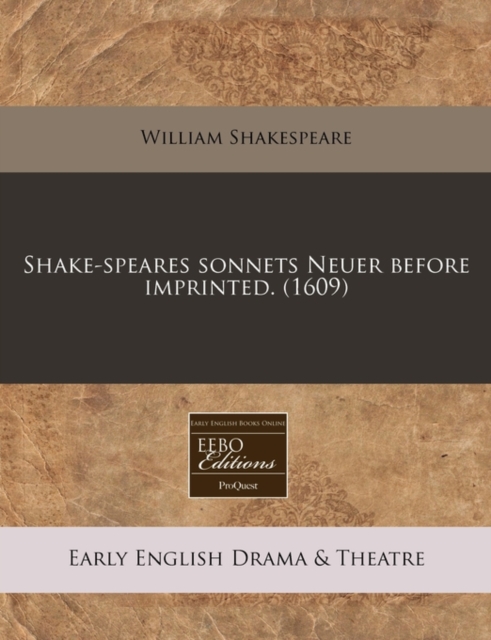 William Shakespeare

Shake-speares sonnets Neuer before imprinted. (1609)

Early English Books Online
EEBO
Editions
ProQuest

Early English Drama & Theatre